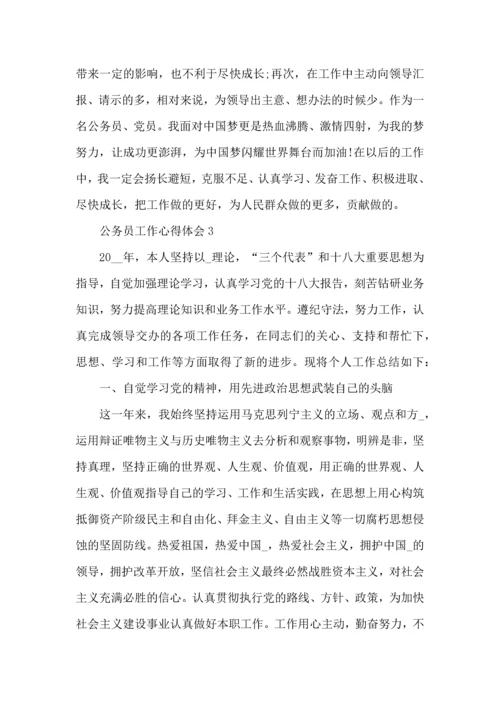 带来一定的影响，也不利于尽快成长;再次，在工作中主动向领导汇报、请示的多，相对来说，为领导出主意、想办法的时候少。作为一名公务员、党员。我面对中国梦更是热血沸腾、激情四射，为我的梦努力，让成功更澎湃，为中国梦闪耀世界舞台而加油!在以后的工作中，我一定会扬长避短，克服不足、认真学习、发奋工作、积极进取、尽快成长，把工作做的更好，为人民群众做的更多，贡献做的。

公务员工作心得体会 3

20__年，本人坚持以_理论，“三个代表”和十八大重要思想为指导，自觉加强理论学习，认真学习党的十八大报告，刻苦钻研业务知识，努力提高理论知识和业务工作水平。遵纪守法，努力工作，认真完成领导交办的各项工作任务，在同志们的关心、支持和帮忙下，思想、学习和工作等方面取得了新的进步。现将个人工作总结如下：

一、自觉学习党的精神，用先进政治思想武装自己的头脑

这一年来，我始终坚持运用马克思列宁主义的立场、观点和方_，运用辩证唯物主义与历史唯物主义去分析和观察事物，明辨是非，坚持真理，坚持正确的世界观、人生观、价值观，用正确的世界观、人生观、价值观指导自己的学习、工作和生活实践，在思想上用心构筑抵御资产阶级民主和自由化、拜金主义、自由主义等一切腐朽思想侵蚀的坚固防线。热爱祖国，热爱中国_，热爱社会主义，拥护中国_的领导，拥护改革开放，坚信社会主义最终必然战胜资本主义，对社会主义充满必胜的信心。认真贯彻执行党的路线、方针、政策，为加快社会主义建设事业认真做好本职工作。工作用心主动，勤奋努力，不